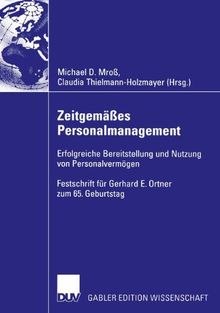 Michael D. Mroß,
Claudia Thielmann-Holzmayer (Hrsg.)

Zeitgemäßes Personalmanagement

Erfolgreiche Bereitstellung und Nutzung von Personalvermögen

Festschrift für Gerhard E. Ortner zum 65. Geburtstag

DUV

GABLER EDITION WISSENSCHAFT